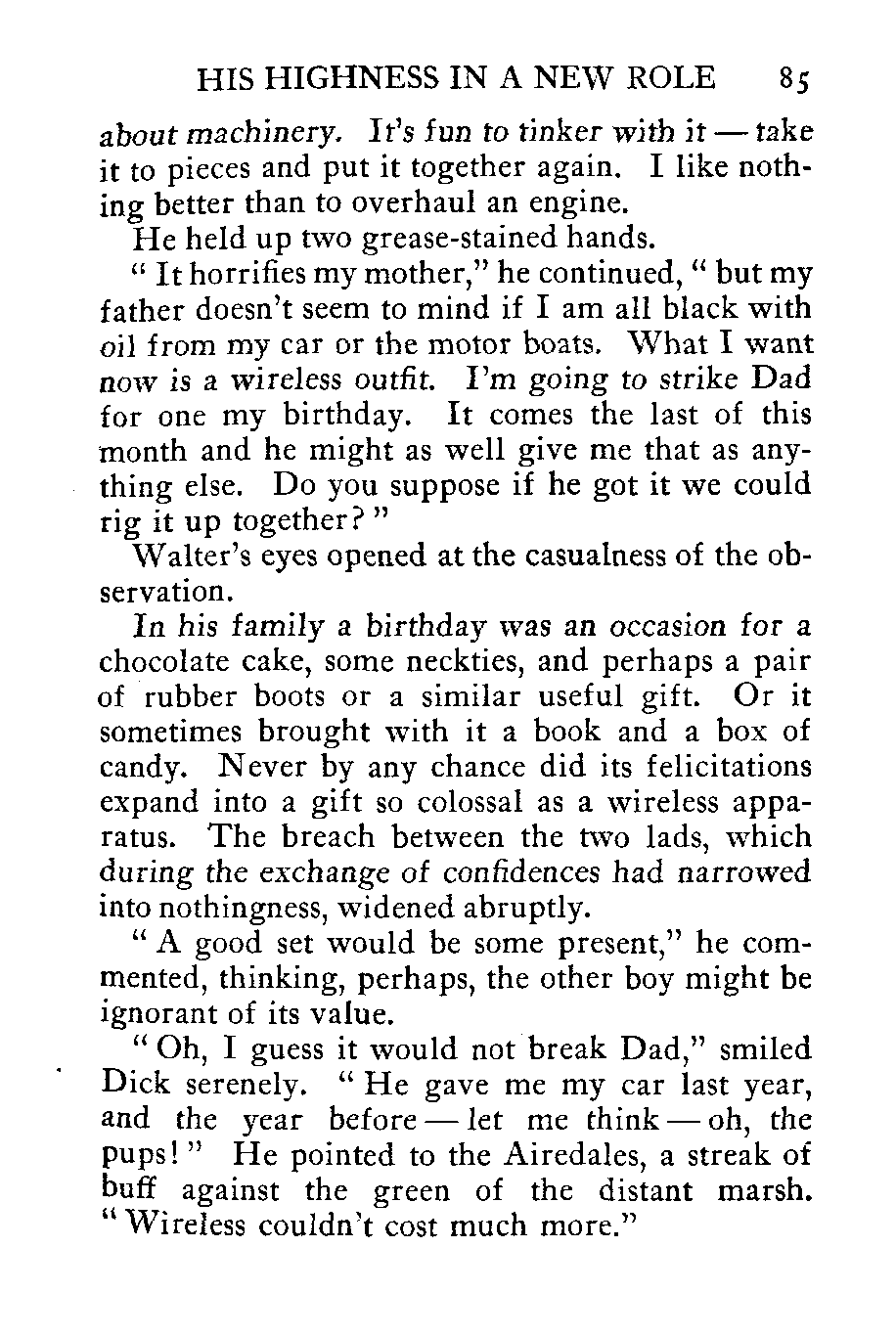 HIS HIGHNESS IN A NEW ROLE 85

about machinery. It's fun to tinker with it — take it to pieces and put it together again. I like nothing better than to overhaul an engine.

He held up two grease-stained hands.

" It horrifies my mother," he continued, " but my father doesn't seem to mind if I am all black with oil from my car or the motor boats. What I want now is a wireless outfit. I'm going to strike Dad for one my birthday. It comes the last of this month and he might as well give me that as anything else. Do you suppose if he got it we could rig it up together? "

Walter's eyes opened at the casualness of the observation.

In his family a birthday was an occasion for a chocolate cake, some neckties, and perhaps a pair of rubber boots or a similar useful gift. Or it sometimes brought with it a book and a box of candy. Never by any chance did its felicitations expand into a gift so colossal as a wireless apparatus. The breach between the two lads, which during the exchange of confidences had narrowed into nothingness, widened abruptly.

" A good set would be some present," he commented, thinking, perhaps, the other boy might be ignorant of its value.

" Oh, I guess it would not break Dad," smiled Dick serenely. " He gave me my car last year, and the year before — let me think — oh, the pups! " He pointed to the Airedales, a streak of buff against the green of the distant marsh. " Wireless couldn't cost much more."